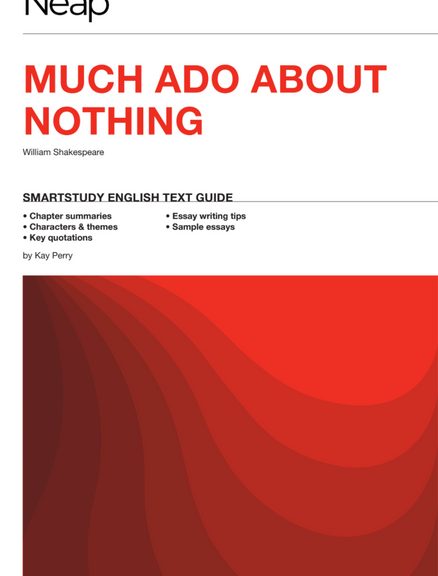 Neap

MUCH ADO ABOUT NOTHING

William Shakespeare

SMARTSTUDY ENGLISH TEXT GUIDE

• Chapter summaries
• Characters & themes
• Key quotations

• Essay writing tips
• Sample essays

by Kay Perry